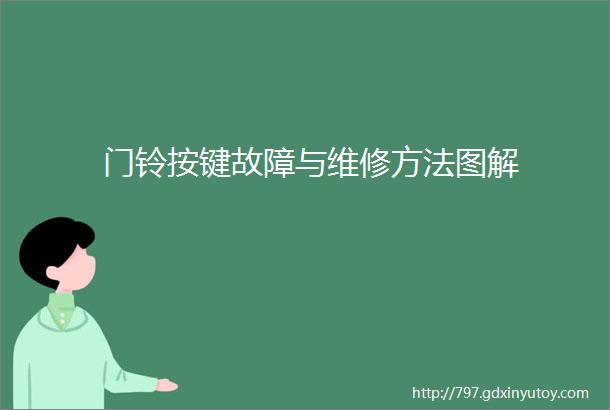 门铃按键故障与维修方法图解

http://797.gdxinyutoy.com